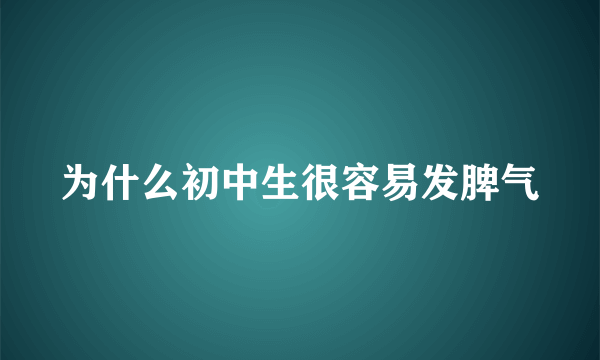 为什么初中生很容易发脾气